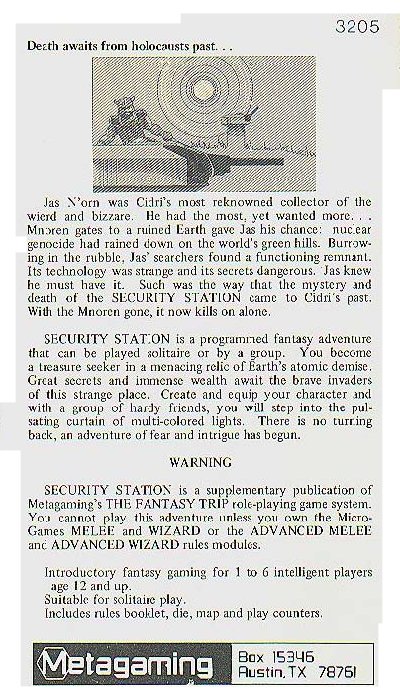 3205

Death awaits from holocausts past. . .

Jas N'orn was Cidri's most reknowned collector of the wierd and bizzare. He had the most, yet wanted more. . . Mnoren gates to a ruined Earth gave Jas his chance: nuclear genocide had rained down on the world's green hills. Burrowing in the rubble, Jas' searchers found a functioning remnant. Its technology was strange and its secrets dangerous. Jas knew he must have it. Such was the way that the mystery and death of the SECURITY STATION came to Cidri's past. With the Mnoren gone, it now kills on alone.

SECURITY STATION is a programmed fantasy adventure that can be played solitaire or by a group. You become a treasure seeker in a menacing relic of Earth's atomic demise. Great secrets and immense wealth await the brave invaders of this strange place. Create and equip your character and with a group of hardy friends, you will step into the pulsating curtain of multi-colored lights. There is no turning back, an adventure of fear and intrigue has begun.

WARNING

SECURITY STATION is a supplementary publication of Metagaming's THE FANTASY TRIP role-playing game system. You cannot play this adventure unless you own the MicroGames MELEE and WIZARD or the ADVANCED MELEE and ADVANCED WIZARD rules modules.

Introductory fantasy gaming for 1 to 6 intelligent players age 12 and up.
Suitable for solitaire play.
Includes rules booklet, die, map and play counters.

Metagaming

Box 15346
Austin, TX 78761